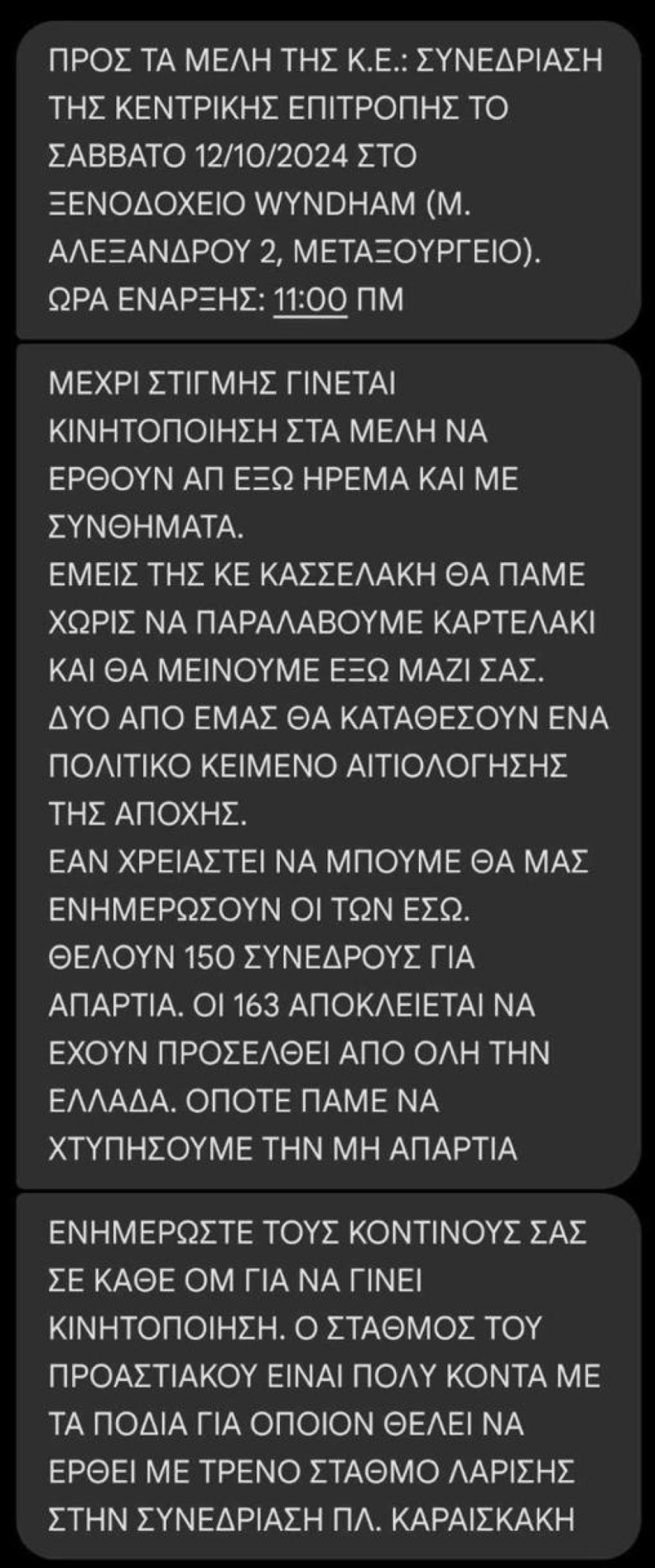 ΠΡΟΣ ΤΑ ΜΕΛΗ ΤΗΣ Κ.Ε.: ΣΥΝΕΔΡΙΑΣΗ ΤΗΣ ΚΕΝΤΡΙΚΗΣ ΕΠΙΤΡΟΠΗΣ ΤΟ ΣΑΒΒΑΤΟ 12/10/2024 ΣΤΟ ΞΕΝΟΔΟΧΕΙΟ WYNDHAM (Μ. ΑΛΕΞΑΝΔΡΟΥ 2, ΜΕΤΑΞΟΥΡΓΕΙΟ). ΩΡΑ ΕΝΑΡΞΗΣ: 11:00 ΠΜ

ΜΕΧΡΙ ΣΤΙΓΜΗΣ ΓΙΝΕΤΑΙ ΚΙΝΗΤΟΠΟΙΗΣΗ ΣΤΑ ΜΕΛΗ ΝΑ ΕΡΘΟΥΝ ΑΠ ΕΞΩ ΗΡΕΜΑ ΚΑΙ ΜΕ ΣΥΝΘΗΜΑΤΑ.
ΕΜΕΙΣ ΤΗΣ ΚΕ ΚΑΣΣΕΛΑΚΗ ΘΑ ΠΑΜΕ ΧΩΡΙΣ ΝΑ ΠΑΡΑΛΑΒΟΥΜΕ ΚΑΡΤΕΛΑΚΙ ΚΑΙ ΘΑ ΜΕΙΝΟΥΜΕ ΕΞΩ ΜΑΖΙ ΣΑΣ.
ΔΥΟ ΑΠΟ ΕΜΑΣ ΘΑ ΚΑΤΑΘΕΣΟΥΝ ΕΝΑ ΠΟΛΙΤΙΚΟ ΚΕΙΜΕΝΟ ΑΙΤΙΟΛΟΓΗΣΗΣ ΤΗΣ ΑΠΟΧΗΣ.
ΕΑΝ ΧΡΕΙΑΣΤΕΙ ΝΑ ΜΠΟΥΜΕ ΘΑ ΜΑΣ ΕΝΗΜΕΡΩΣΟΥΝ ΟΙ ΤΩΝ ΕΣΩ.
ΘΕΛΟΥΝ 150 ΣΥΝΕΔΡΟΥΣ ΓΙΑ ΑΠΑΡΤΙΑ. ΟΙ 163 ΑΠΟΚΛΕΙΕΤΑΙ ΝΑ ΕΧΟΥΝ ΠΡΟΣΕΛΘΕΙ ΑΠΟ ΟΛΗ ΤΗΝ ΕΛΛΑΔΑ. ΟΠΟΤΕ ΠΑΜΕ ΝΑ ΧΤΥΠΗΣΟΥΜΕ ΤΗΝ ΜΗ ΑΠΑΡΤΙΑ

ΕΝΗΜΕΡΩΣΤΕ ΤΟΥΣ ΚΟΝΤΙΝΟΥΣ ΣΑΣ ΣΕ ΚΑΘΕ ΟΜ ΓΙΑ ΝΑ ΓΙΝΕΙ ΚΙΝΗΤΟΠΟΙΗΣΗ. Ο ΣΤΑΘΜΟΣ ΤΟΥ ΠΡΟΑΣΤΙΑΚΟΥ ΕΙΝΑΙ ΠΟΛΥ ΚΟΝΤΑ ΜΕ ΤΑ ΠΟΔΙΑ ΓΙΑ ΟΠΟΙΟΝ ΘΕΛΕΙ ΝΑ ΕΡΘΕΙ ΜΕ ΤΡΕΝΟ ΣΤΑΘΜΟ ΛΑΡΙΣΗΣ ΣΤΗΝ ΣΥΝΕΔΡΙΑΣΗ ΠΛ. ΚΑΡΑΙΣΚΑΚΗ